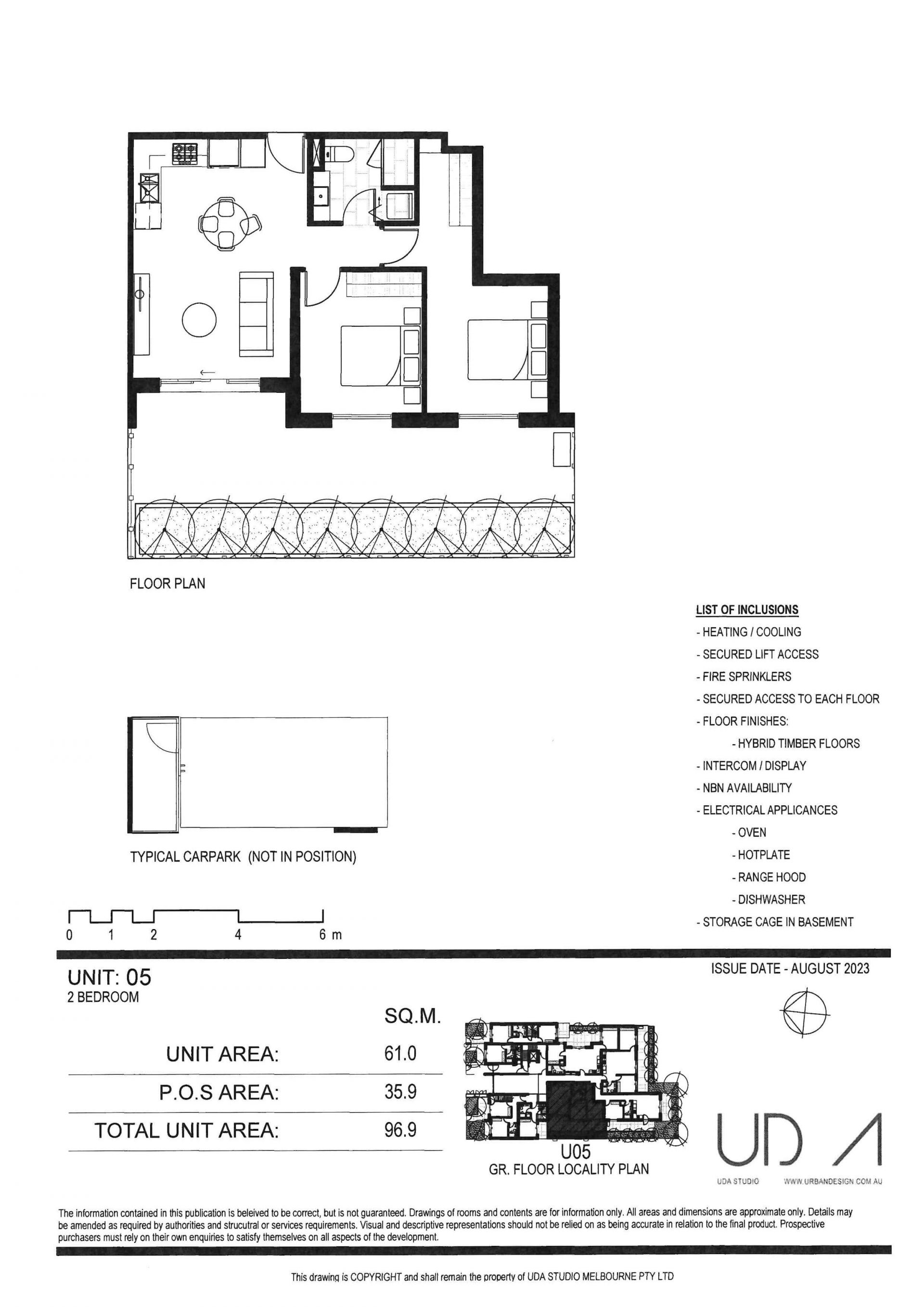 FLOOR PLAN

LIST OF INCLUSIONS
- HEATING / COOLING
- SECURED LIFT ACCESS
- FIRE SPRINKLERS
- SECURED ACCESS TO EACH FLOOR
- FLOOR FINISHES:
- HYBRID TIMBER FLOORS
- INTERCOM / DISPLAY
- NBN AVAILABILITY
- ELECTRICAL APPLICANCES
- OVEN
- HOTPLATE
- RANGE HOOD
- DISHWASHER
- STORAGE CAGE IN BASEMENT

TYPICAL CARPARK (NOT IN POSITION)

0 1 2 4 6 m

UNIT: 05
2 BEDROOM

ISSUE DATE - AUGUST 2023

| | SQ.M. |
|---|---|
| UNIT AREA: | 61.0 |
| P.O.S AREA: | 35.9 |
| TOTAL UNIT AREA: | 96.9 |

U05
GR. FLOOR LOCALITY PLAN

UDA
UDA STUDIO WWW.URBANDESIGN.COM.AU

The information contained in this publication is beleived to be correct, but is not guaranteed. Drawings of rooms and contents are for information only. All areas and dimensions are approximate only. Details may be amended as required by authorities and strucutral or services requirements. Visual and descriptive representations should not be relied on as being accurate in relation to the final product. Prospective purchasers must rely on their own enquiries to satisfy themselves on all aspects of the development.

This drawing is COPYRIGHT and shall remain the property of UDA STUDIO MELBOURNE PTY LTD